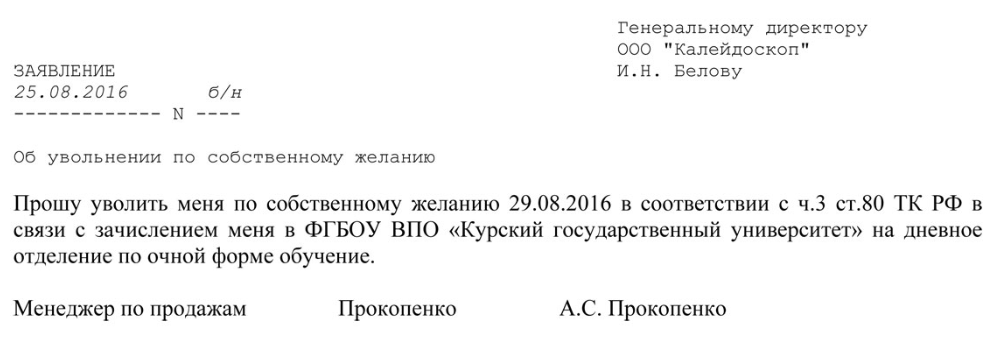 Генеральному директору
ООО "Калейдоскоп"
И.Н. Белову

ЗАЯВЛЕНИЕ
25.08.2016 б/н
------------ N ----

Об увольнении по собственному желанию

Прошу уволить меня по собственному желанию 29.08.2016 в соответствии с ч.3 ст.80 ТК РФ в связи с зачислением меня в ФГБОУ ВПО «Курский государственный университет» на дневное отделение по очной форме обучение.

Менеджер по продажам Прокопенко А.С. Прокопенко